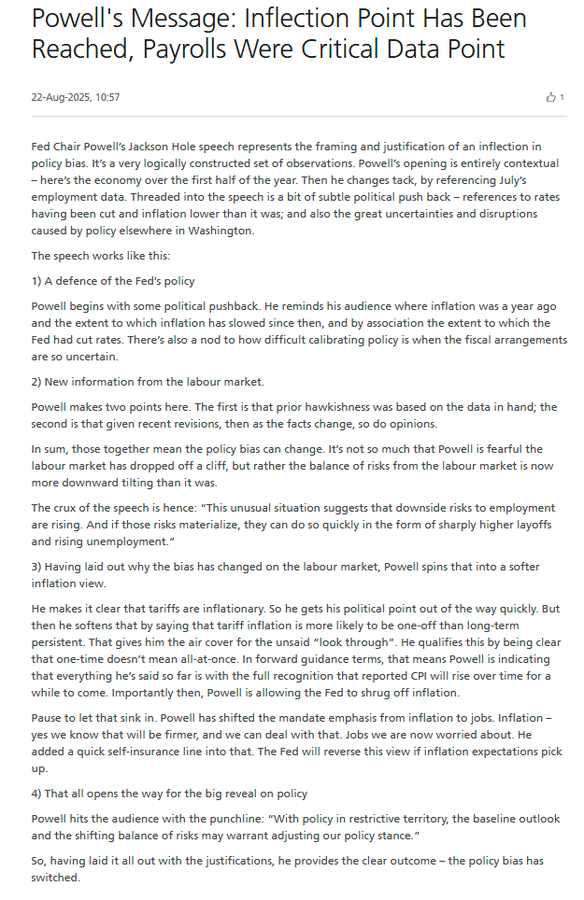 Powell's Message: Inflection Point Has Been Reached, Payrolls Were Critical Data Point

22-Aug-2025, 10:57

1

Fed Chair Powell's Jackson Hole speech represents the framing and justification of an inflection in policy bias. It's a very logically constructed set of observations. Powell's opening is entirely contextual – here's the economy over the first half of the year. Then he changes tack, by referencing July's employment data. Threaded into the speech is a bit of subtle political push back – references to rates having been cut and inflation lower than it was; and also the great uncertainties and disruptions caused by policy elsewhere in Washington.

The speech works like this:

1) A defence of the Fed's policy

Powell begins with some political pushback. He reminds his audience where inflation was a year ago and the extent to which inflation has slowed since then, and by association the extent to which the Fed had cut rates. There's also a nod to how difficult calibrating policy is when the fiscal arrangements are so uncertain.

2) New information from the labour market.

Powell makes two points here. The first is that prior hawkishness was based on the data in hand; the second is that given recent revisions, then as the facts change, so do opinions.

In sum, those together mean the policy bias can change. It's not so much that Powell is fearful the labour market has dropped off a cliff, but rather the balance of risks from the labour market is now more downward tilting than it was.

The crux of the speech is hence: "This unusual situation suggests that downside risks to employment are rising. And if those risks materialize, they can do so quickly in the form of sharply higher layoffs and rising unemployment."

3) Having laid out why the bias has changed on the labour market, Powell spins that into a softer inflation view.

He makes it clear that tariffs are inflationary. So he gets his political point out of the way quickly. But then he softens that by saying that tariff inflation is more likely to be one-off than long-term persistent. That gives him the air cover for the unsaid "look through". He qualifies this by being clear that one-time doesn't mean all-at-once. In forward guidance terms, that means Powell is indicating that everything he's said so far is with the full recognition that reported CPI will rise over time for a while to come. Importantly then, Powell is allowing the Fed to shrug off inflation.

Pause to let that sink in. Powell has shifted the mandate emphasis from inflation to jobs. Inflation – yes we know that will be firmer, and we can deal with that. Jobs we are now worried about. He added a quick self-insurance line into that. The Fed will reverse this view if inflation expectations pick up.

4) That all opens the way for the big reveal on policy

Powell hits the audience with the punchline: "With policy in restrictive territory, the baseline outlook and the shifting balance of risks may warrant adjusting our policy stance."

So, having laid it all out with the justifications, he provides the clear outcome – the policy bias has switched.